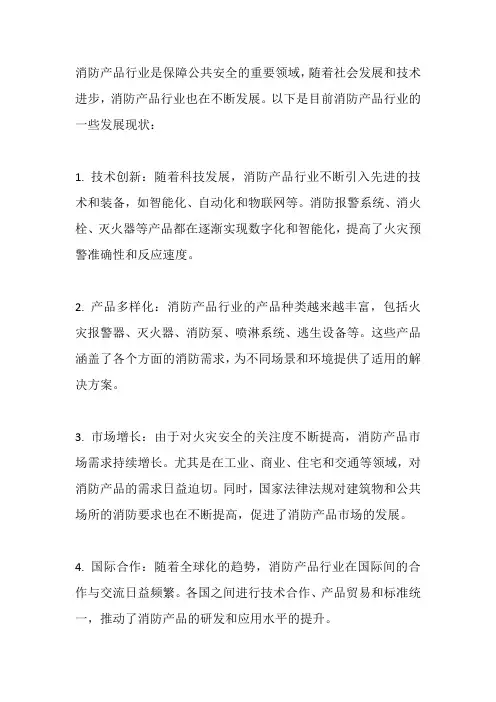 消防产品行业是保障公共安全的重要领域，随着社会发展和技术进步，消防产品行业也在不断发展。以下是目前消防产品行业的一些发展现状：

1. 技术创新：随着科技发展，消防产品行业不断引入先进的技术和装备，如智能化、自动化和物联网等。消防报警系统、消火栓、灭火器等产品都在逐渐实现数字化和智能化，提高了火灾预警准确性和反应速度。

2. 产品多样化：消防产品行业的产品种类越来越丰富，包括火灾报警器、灭火器、消防泵、喷淋系统、逃生设备等。这些产品涵盖了各个方面的消防需求，为不同场景和环境提供了适用的解决方案。

3. 市场增长：由于对火灾安全的关注度不断提高，消防产品市场需求持续增长。尤其是在工业、商业、住宅和交通等领域，对消防产品的需求日益迫切。同时，国家法律法规对建筑物和公共场所的消防要求也在不断提高，促进了消防产品市场的发展。

4. 国际合作：随着全球化的趋势，消防产品行业在国际间的合作与交流日益频繁。各国之间进行技术合作、产品贸易和标准统一，推动了消防产品的研发和应用水平的提升。